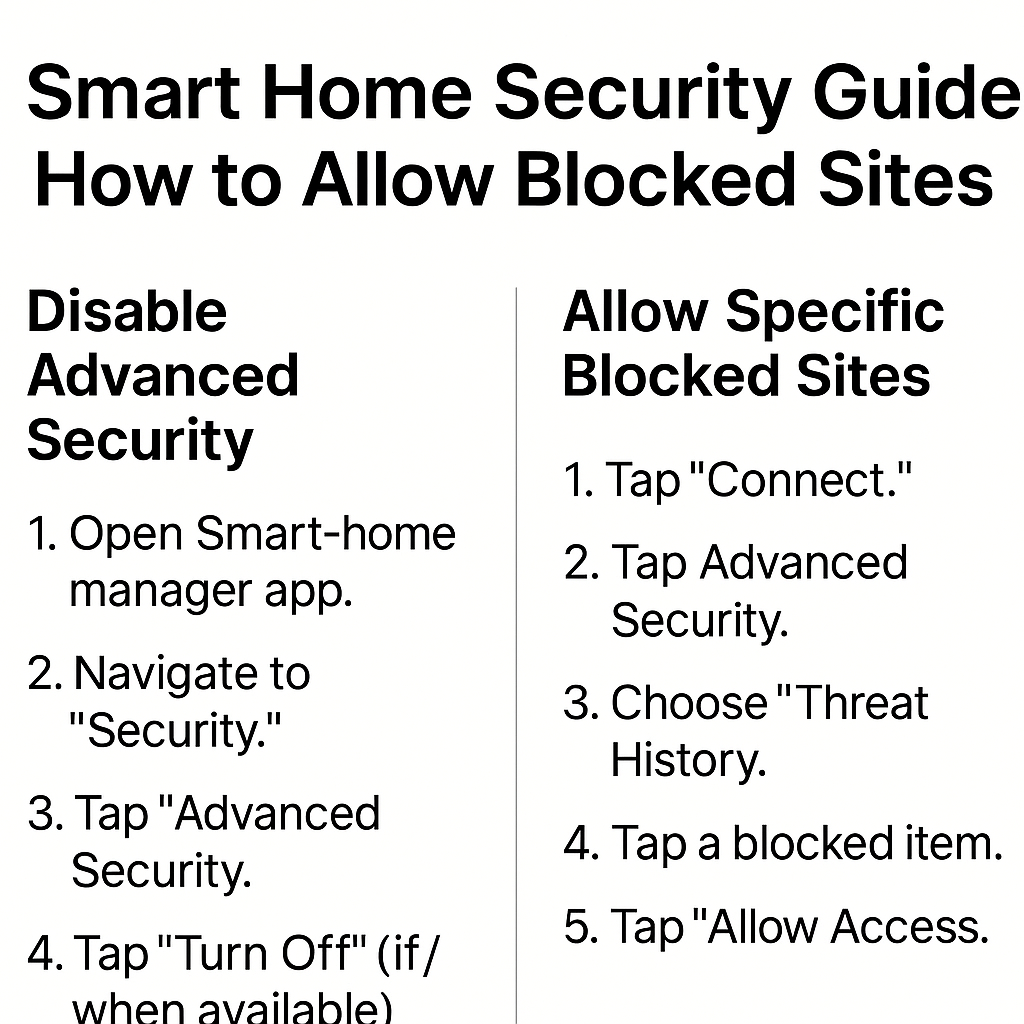 Smart Home Security Guide
How to Allow Blocked Sites

Disable Advanced Security

1. Open Smart-home manager app.

2. Navigate to "Security."

3. Tap "Advanced Security.

4. Tap "Turn Off" (if/ when available)

Allow Specific Blocked Sites

1. Tap "Connect."

2. Tap Advanced Security.

3. Choose "Threat History.

4. Tap a blocked item.

5. Tap "Allow Access.